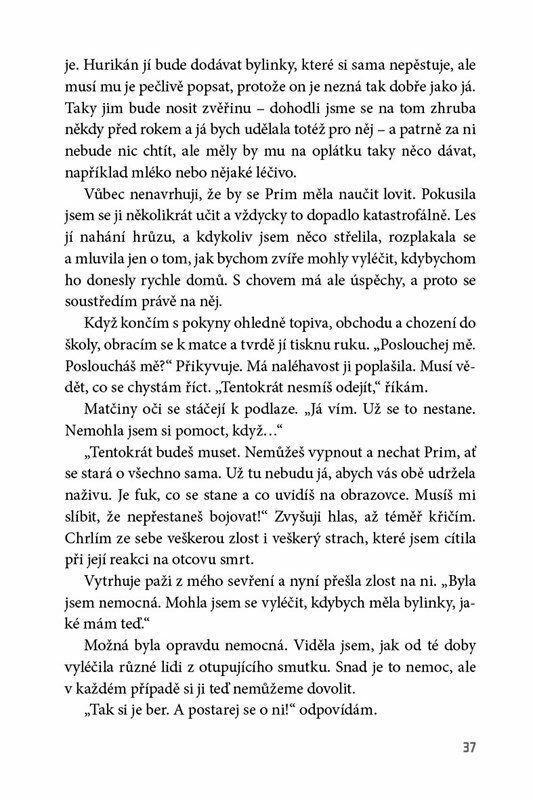 je. Hurikán jí bude dodávat bylinky, které si sama nepěstuje, ale musí mu je pečlivě popsat, protože on je nezná tak dobře jako já. Taky jim bude nosit zvěřinu – dohodli jsme se na tom zhruba někdy před rokem a já bych udělala totéž pro něj – a patrně za ni nebude nic chtít, ale měly by mu na oplátku taky něco dávat, například mléko nebo nějaké léčivo.

Vůbec nenavrhuji, že by se Prim měla naučit lovit. Pokusila jsem se ji několikrát učit a vždycky to dopadlo katastrofálně. Les jí nahání hrůzu, a kdykoliv jsem něco střelila, rozplakala se a mluvila jen o tom, jak bychom zvíře mohly vyléčit, kdybychom ho donesly rychle domů. S chovem má ale úspěchy, a proto se soustředím právě na něj.

Když končím s pokyny ohledně topiva, obchodu a chození do školy, obracím se k matce a tvrdě jí tisknu ruku. „Poslouchej mě. Posloucháš mě?“ Přikyvuje. Má naléhavost ji poplašila. Musí vědět, co se chystám říct. „Tentokrát nesmíš odejít,“ říkám.

Matčiny oči se stáčejí k podlaze. „Já vím. Už se to nestane. Nemohla jsem si pomoct, když…“

„Tentokrát budeš muset. Nemůžeš vypnout a nechat Prim, ať se stará o všechno sama. Už tu nebudu já, abych vás obě udržela naživu. Je fuk, co se stane a co uvidíš na obrazovce. Musíš mi slíbit, že nepřestaneš bojovat!“ Zvyšuji hlas, až téměř křičím. Chrlím ze sebe veškerou zlost i veškerý strach, které jsem cítila při její reakci na otcovu smrt.

Vytrhuje paži z mého sevření a nyní přešla zlost na ni. „Byla jsem nemocná. Mohla jsem se vyléčit, kdybych měla bylinky, jaké mám teď.“

Možná byla opravdu nemocná. Viděla jsem, jak od té doby vyléčila různé lidi z otupujícího smutku. Snad je to nemoc, ale v každém případě si ji teď nemůžeme dovolit.

„Tak si je ber. A postarej se o ni!“ odpovídám.

37